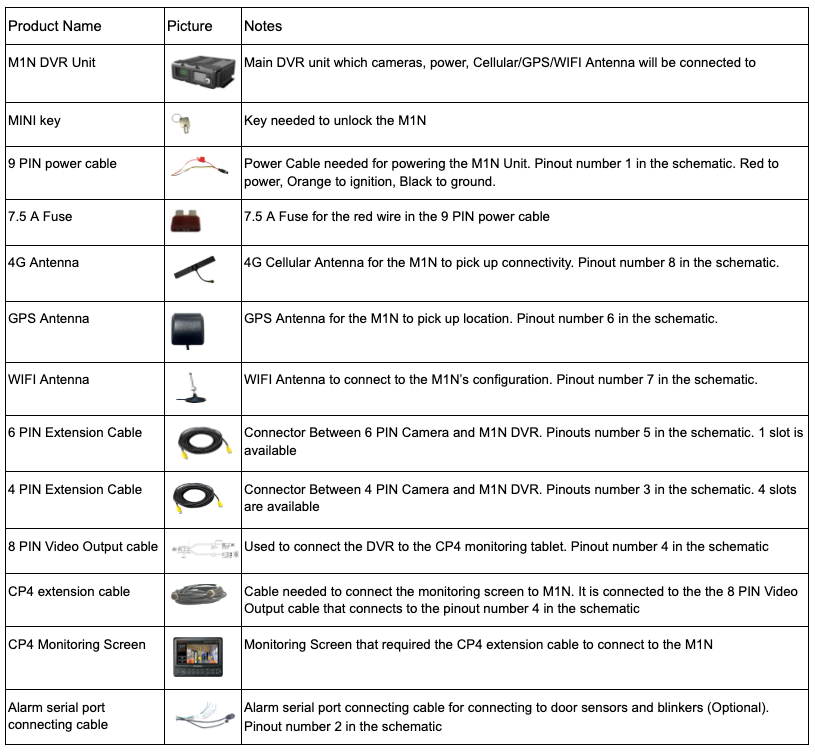 | Product Name | Picture | Notes |
|---|---|---|
| M1N DVR Unit | | Main DVR unit which cameras, power, Cellular/GPS/WIFI Antenna will be connected to |
| MINI key | | Key needed to unlock the M1N |
| 9 PIN power cable | | Power Cable needed for powering the M1N Unit. Pinout number 1 in the schematic. Red to power, Orange to ignition, Black to ground. |
| 7.5 A Fuse | | 7.5 A Fuse for the red wire in the 9 PIN power cable |
| 4G Antenna | | 4G Cellular Antenna for the M1N to pick up connectivity. Pinout number 8 in the schematic. |
| GPS Antenna | | GPS Antenna for the M1N to pick up location. Pinout number 6 in the schematic. |
| WIFI Antenna | | WIFI Antenna to connect to the M1N's configuration. Pinout number 7 in the schematic. |
| 6 PIN Extension Cable | | Connector Between 6 PIN Camera and M1N DVR. Pinouts number 5 in the schematic. 1 slot is available |
| 4 PIN Extension Cable | | Connector Between 4 PIN Camera and M1N DVR. Pinouts number 3 in the schematic. 4 slots are available |
| 8 PIN Video Output cable | | Used to connect the DVR to the CP4 monitoring tablet. Pinout number 4 in the schematic |
| CP4 extension cable | | Cable needed to connect the monitoring screen to M1N. It is connected to the the 8 PIN Video Output cable that connects to the pinout number 4 in the schematic |
| CP4 Monitoring Screen | | Monitoring Screen that required the CP4 extension cable to connect to the M1N |
| Alarm serial port connecting cable | | Alarm serial port connecting cable for connecting to door sensors and blinkers (Optional). Pinout number 2 in the schematic |